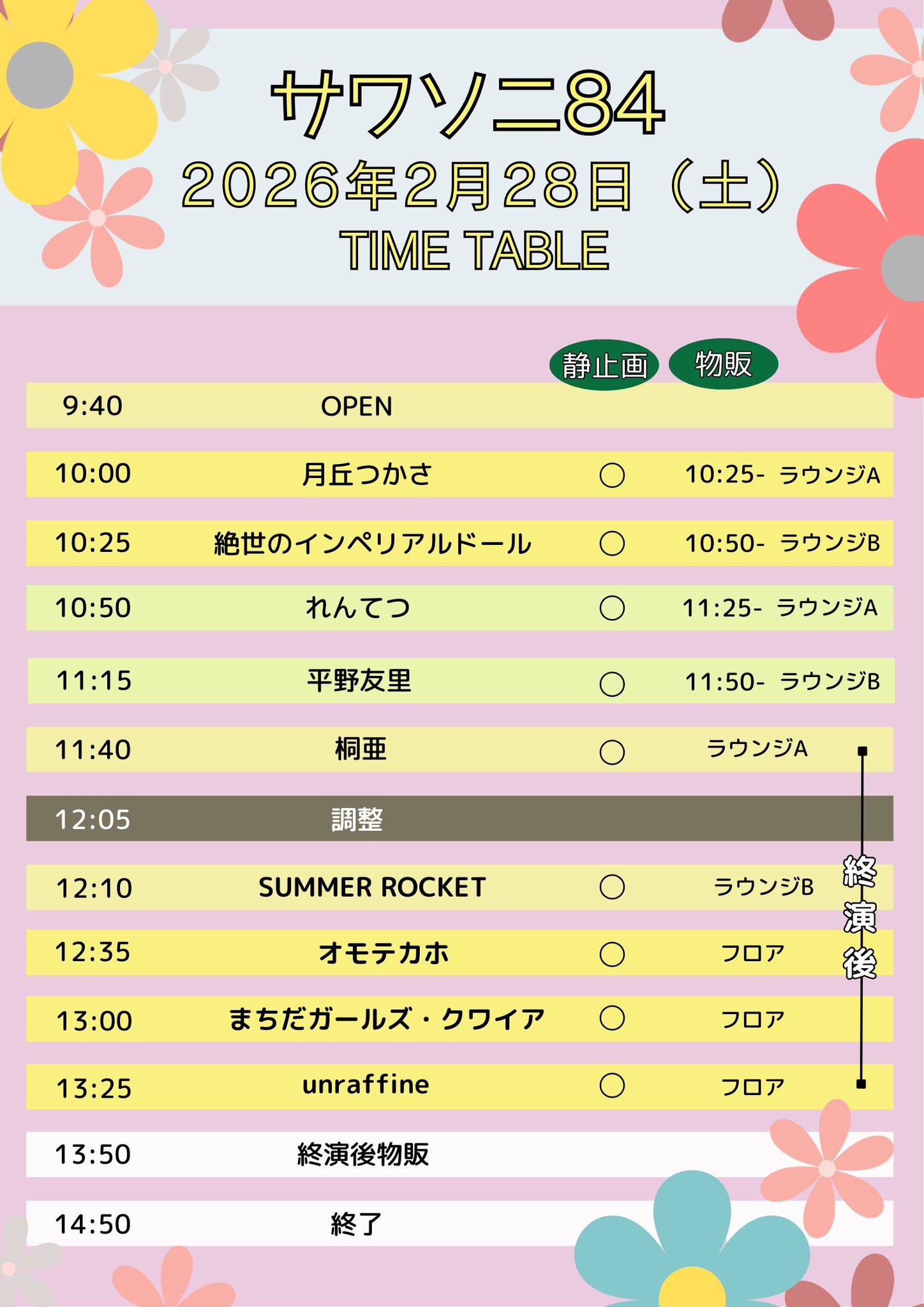 サワソニ84
2026年2月28日（土）
TIME TABLE

| | | 静止画 | 物販 |
|---|---|---|---|
| 9:40 | OPEN | | |
| 10:00 | 月丘つかさ | ○ | 10:25- ラウンジA |
| 10:25 | 絶世のインペリアルドール | ○ | 10:50- ラウンジB |
| 10:50 | れんてつ | ○ | 11:25- ラウンジA |
| 11:15 | 平野友里 | ○ | 11:50- ラウンジB |
| 11:40 | 桐亜 | ○ | ラウンジA |
| 12:05 | 調整 | | |
| 12:10 | SUMMER ROCKET | ○ | ラウンジB |
| 12:35 | オモテカホ | ○ | フロア |
| 13:00 | まちだガールズ・クワイア | ○ | フロア |
| 13:25 | unraffine | ○ | フロア |
| 13:50 | 終演後物販 | | |
| 14:50 | 終了 | | |

終演後